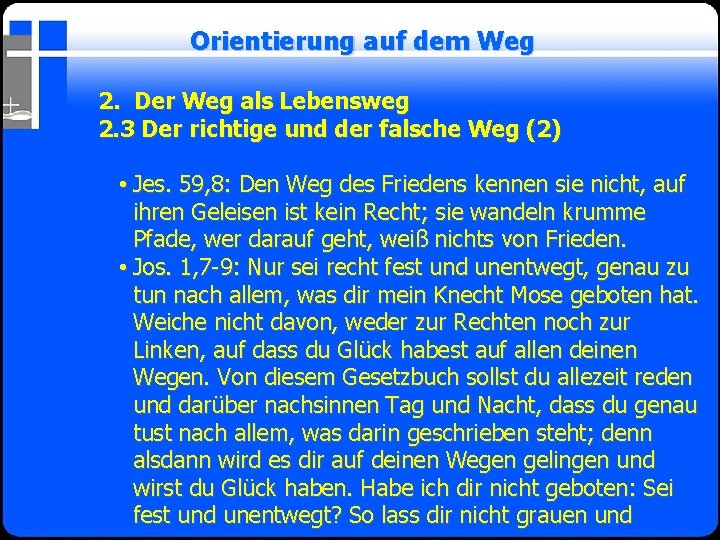 Orientierung auf dem Weg

2. Der Weg als Lebensweg
2.3 Der richtige und der falsche Weg (2)

• Jes. 59,8: Den Weg des Friedens kennen sie nicht, auf ihren Geleisen ist kein Recht; sie wandeln krumme Pfade, wer darauf geht, weiß nichts von Frieden.
• Jos. 1,7-9: Nur sei recht fest und unentwegt, genau zu tun nach allem, was dir mein Knecht Mose geboten hat. Weiche nicht davon, weder zur Rechten noch zur Linken, auf dass du Glück habest auf allen deinen Wegen. Von diesem Gesetzbuch sollst du allezeit reden und darüber nachsinnen Tag und Nacht, dass du genau tust nach allem, was darin geschrieben steht; denn alsdann wird es dir auf deinen Wegen gelingen und wirst du Glück haben. Habe ich dir nicht geboten: Sei fest und unentwegt? So lass dir nicht grauen und